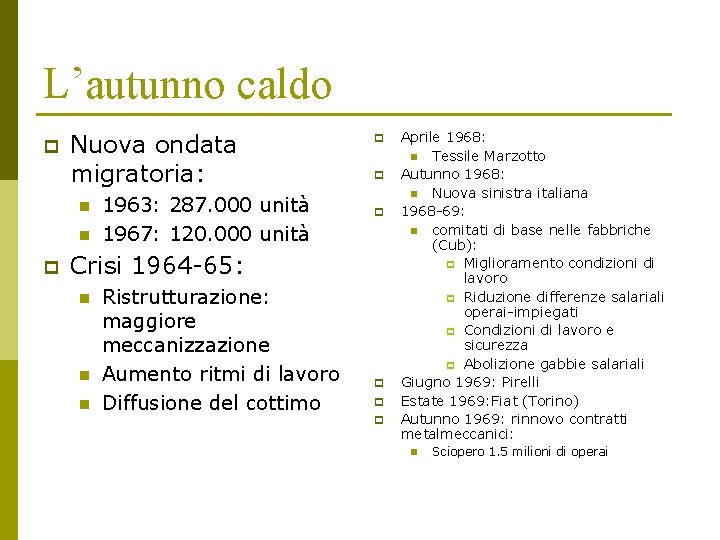 L’autunno caldo

Nuova ondata migratoria:
1963: 287.000 unità
1967: 120.000 unità
Crisi 1964-65:
Ristrutturazione: maggiore meccanizzazione
Aumento ritmi di lavoro
Diffusione del cottimo

Aprile 1968:
Tessile Marzotto
Autunno 1968:
Nuova sinistra italiana
1968-69:
comitati di base nelle fabbriche (Cub):
Miglioramento condizioni di lavoro
Riduzione differenze salariali operai-impiegati
Condizioni di lavoro e sicurezza
Abolizione gabbie salariali
Giugno 1969: Pirelli
Estate 1969:Fiat (Torino)
Autunno 1969: rinnovo contratti metalmeccanici:
Sciopero 1.5 milioni di operai